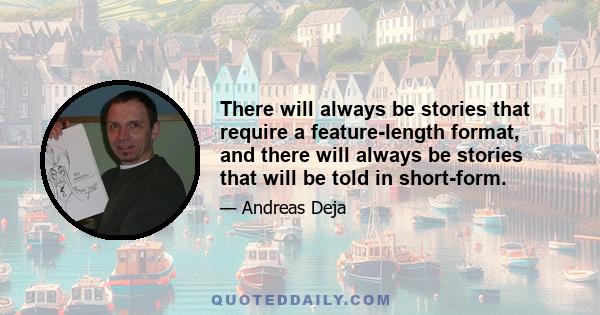 There will always be stories that require a feature-length format, and there will always be stories that will be told in short-form.

— Andreas Deja

QUOTEDDAILY.COM